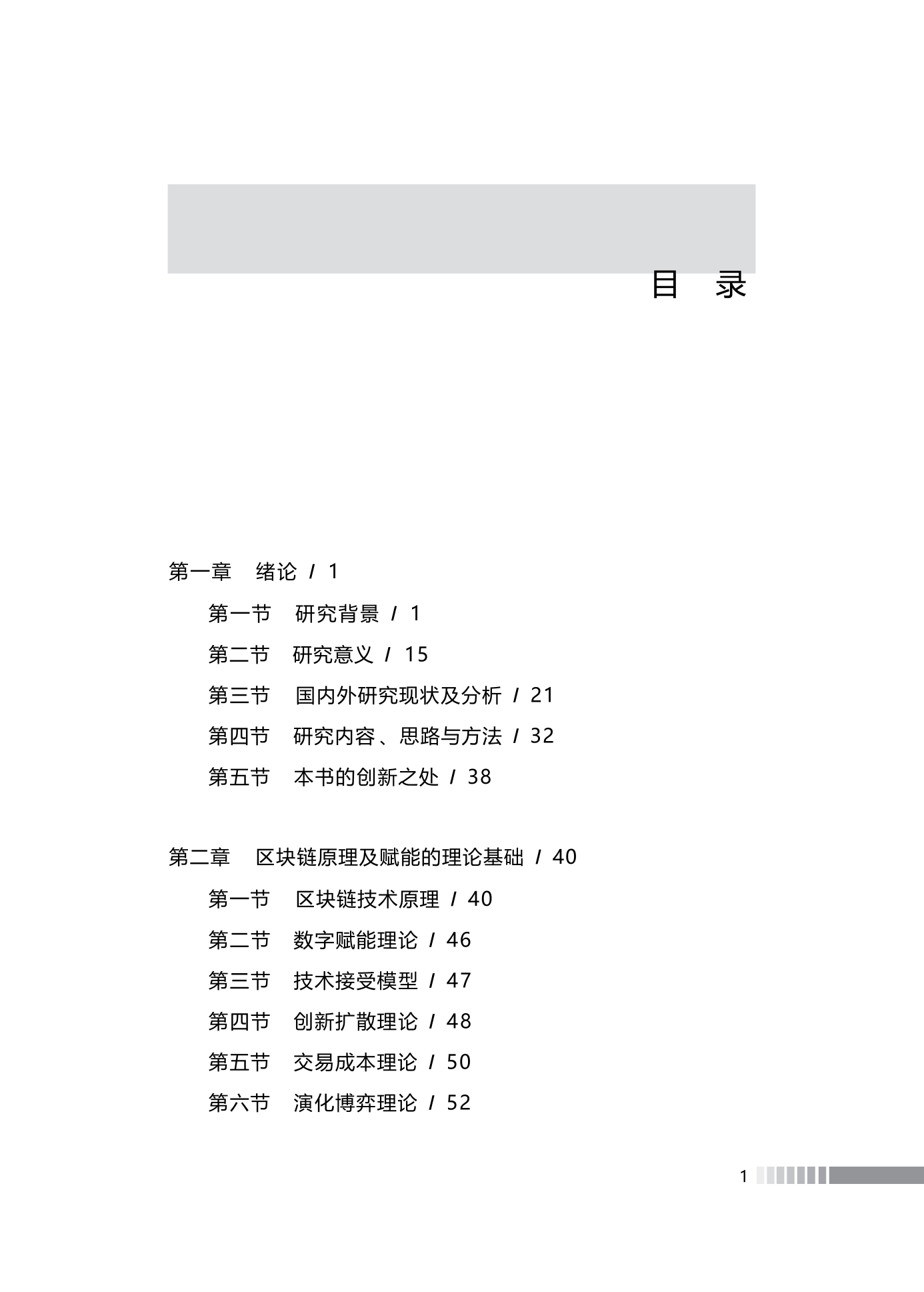 目 录

第一章 绪论 / 1

第一节 研究背景 / 1

第二节 研究意义 / 15

第三节 国内外研究现状及分析 / 21

第四节 研究内容、思路与方法 / 32

第五节 本书的创新之处 / 38

第二章 区块链原理及赋能的理论基础 / 40

第一节 区块链技术原理 / 40

第二节 数字赋能理论 / 46

第三节 技术接受模型 / 47

第四节 创新扩散理论 / 48

第五节 交易成本理论 / 50

第六节 演化博弈理论 / 52

1